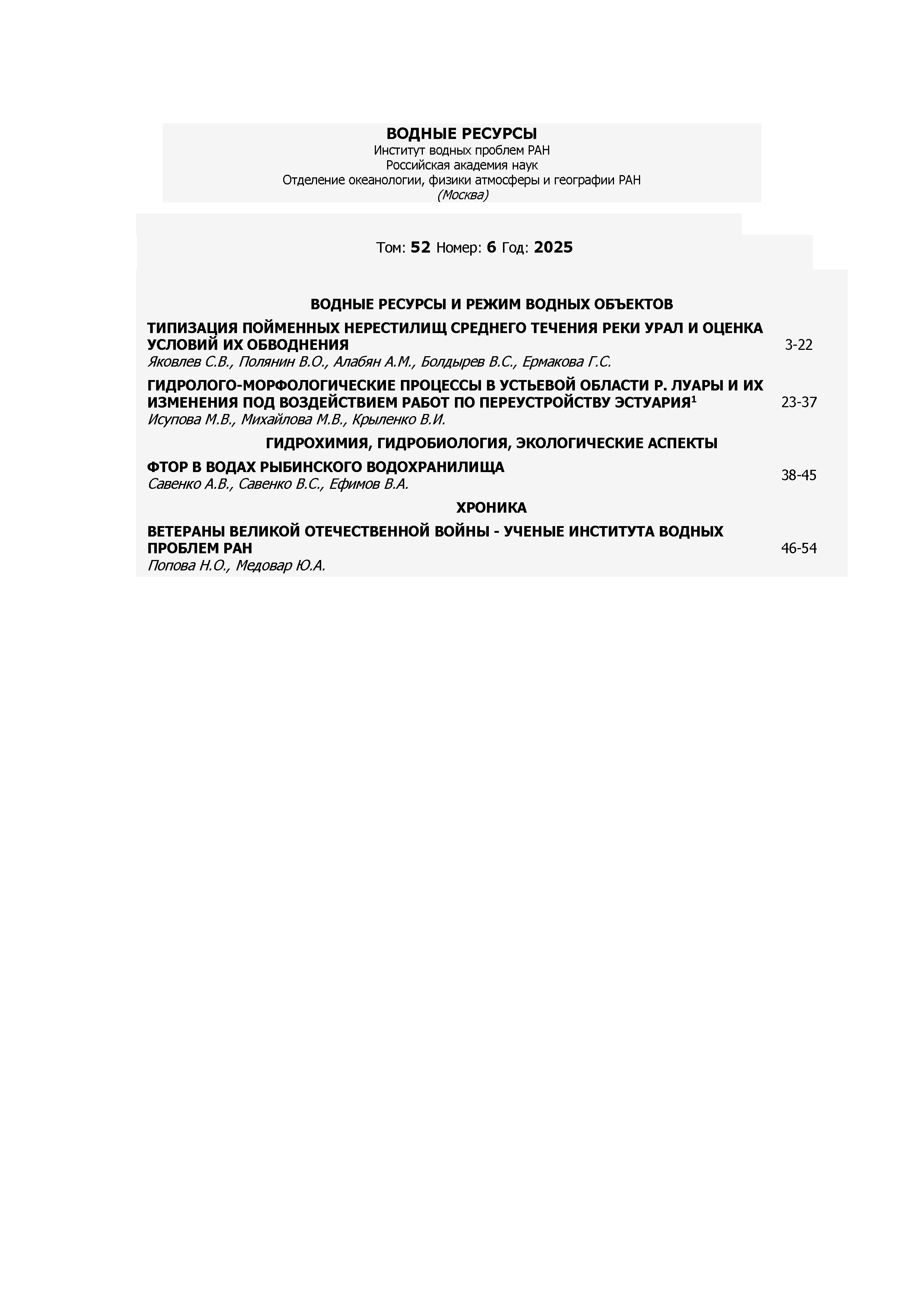 ВОДНЫЕ РЕСУРСЫ
Институт водных проблем РАН
Российская академия наук
Отделение океанологии, физики атмосферы и географии РАН
(Москва)

Том: 52 Номер: 6 Год: 2025

ВОДНЫЕ РЕСУРСЫ И РЕЖИМ ВОДНЫХ ОБЪЕКТОВ

ТИПИЗАЦИЯ ПОЙМЕННЫХ НЕРЕСТИЛИЩ СРЕДНЕГО ТЕЧЕНИЯ РЕКИ УРАЛ И ОЦЕНКА УСЛОВИЙ ИХ ОБВОДНЕНИЯ
Яковлев С.В., Полянин В.О., Алабян А.М., Болдырев В.С., Ермакова Г.С.
3-22

ГИДРОЛОГО-МОРФОЛОГИЧЕСКИЕ ПРОЦЕССЫ В УСТЬЕВОЙ ОБЛАСТИ Р. ЛУАРЫ И ИХ ИЗМЕНЕНИЯ ПОД ВОЗДЕЙСТВИЕМ РАБОТ ПО ПЕРЕУСТРОЙСТВУ ЭСТУАРИЯ$^1$
Исупова М.В., Михайлова М.В., Крыленко В.И.
23-37

ГИДРОХИМИЯ, ГИДРОБИОЛОГИЯ, ЭКОЛОГИЧЕСКИЕ АСПЕКТЫ

ФТОР В ВОДАХ РЫБИНСКОГО ВОДОХРАНИЛИЩА
Савенко А.В., Савенко В.С., Ефимов В.А.
38-45

ХРОНИКА

ВЕТЕРАНЫ ВЕЛИКОЙ ОТЕЧЕСТВЕННОЙ ВОЙНЫ - УЧЕНЫЕ ИНСТИТУТА ВОДНЫХ ПРОБЛЕМ РАН
Попова Н.О., Медовар Ю.А.
46-54